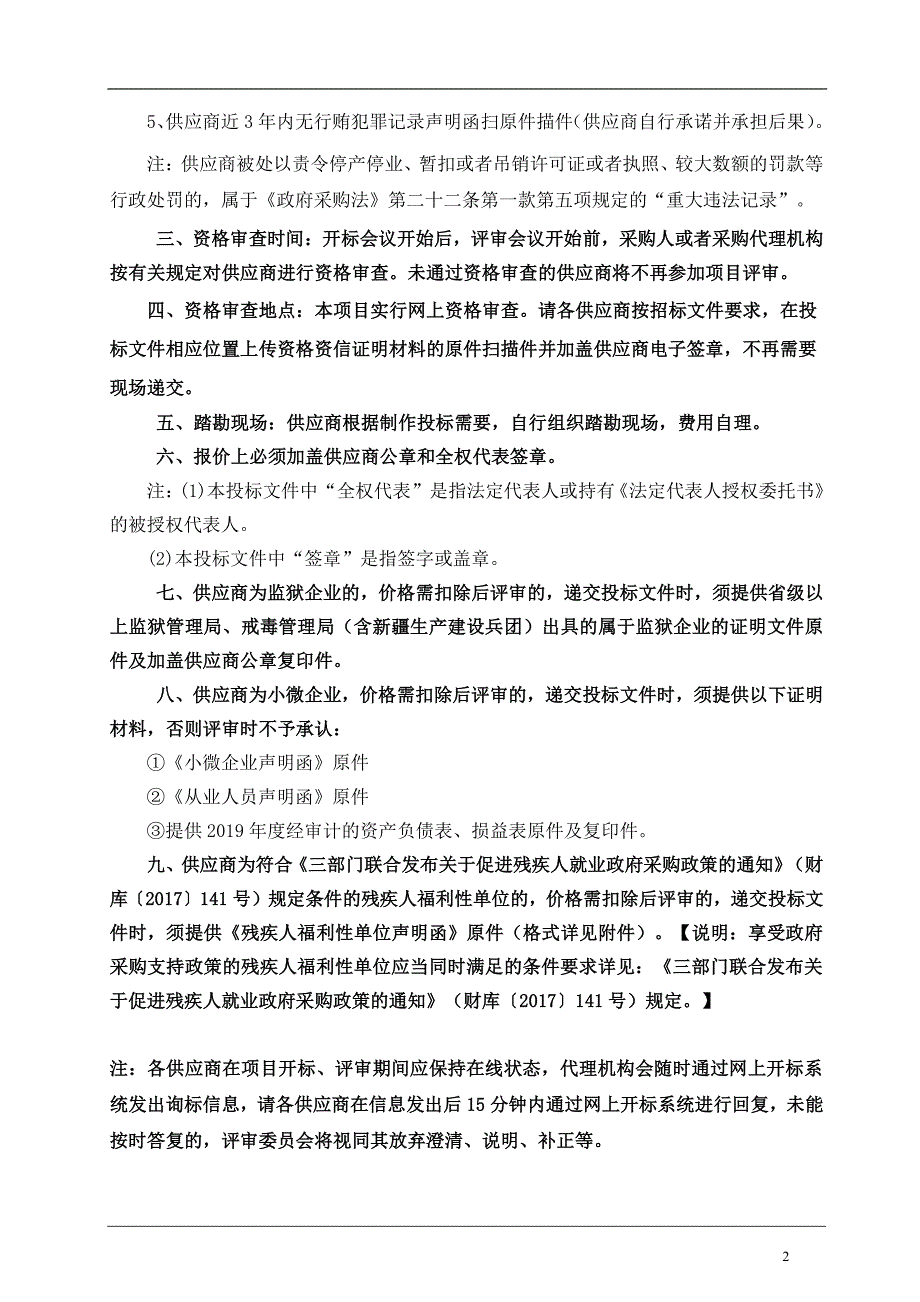 5、供应商近 3 年内无行贿犯罪记录声明函扫原件描件(供应商自行承诺并承担后果)。

注：供应商被处以责令停产停业、暂扣或者吊销许可证或者执照、较大数额的罚款等行政处罚的，属于《政府采购法》第二十二条第一款第五项规定的“重大违法记录”。

三、资格审查时间：开标会议开始后，评审会议开始前，采购人或者采购代理机构按有关规定对供应商进行资格审查。未通过资格审查的供应商将不再参加项目评审。

四、资格审查地点：本项目实行网上资格审查。请各供应商按招标文件要求，在投标文件相应位置上传资格资信证明材料的原件扫描件并加盖供应商电子签章，不再需要现场递交。

五、踏勘现场：供应商根据制作投标需要，自行组织踏勘现场，费用自理。

六、报价上必须加盖供应商公章和全权代表签章。

注：(1)本投标文件中“全权代表”是指法定代表人或持有《法定代表人授权委托书》的被授权代表人。

(2)本投标文件中“签章”是指签字或盖章。

七、供应商为监狱企业的，价格需扣除后评审的，递交投标文件时，须提供省级以上监狱管理局、戒毒管理局（含新疆生产建设兵团）出具的属于监狱企业的证明文件原件及加盖供应商公章复印件。

八、供应商为小微企业，价格需扣除后评审的，递交投标文件时，须提供以下证明材料，否则评审时不予承认：

①《小微企业声明函》原件

②《从业人员声明函》原件

③提供 2019 年度经审计的资产负债表、损益表原件及复印件。

九、供应商为符合《三部门联合发布关于促进残疾人就业政府采购政策的通知》（财库〔2017〕141 号）规定条件的残疾人福利性单位的，价格需扣除后评审的，递交投标文件时，须提供《残疾人福利性单位声明函》原件（格式详见附件）。【说明：享受政府采购支持政策的残疾人福利性单位应当同时满足的条件要求详见：《三部门联合发布关于促进残疾人就业政府采购政策的通知》（财库〔2017〕141 号）规定。】

注：各供应商在项目开标、评审期间应保持在线状态，代理机构会随时通过网上开标系统发出询标信息，请各供应商在信息发出后 15 分钟内通过网上开标系统进行回复，未能按时答复的，评审委员会将视同其放弃澄清、说明、补正等。

2